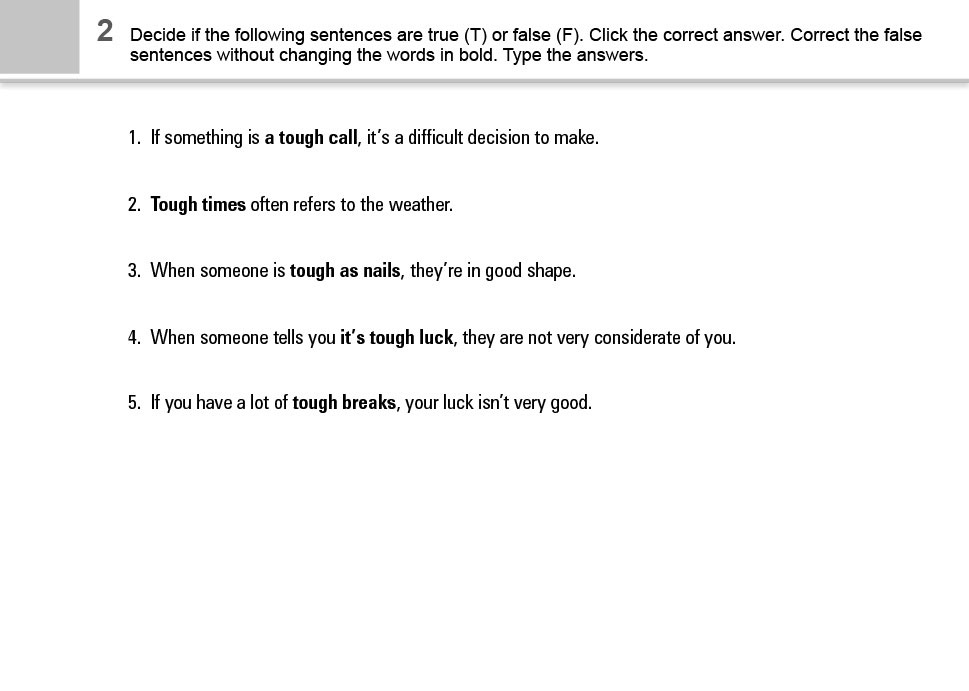 2 Decide if the following sentences are true (T) or false (F). Click the correct answer. Correct the false sentences without changing the words in bold. Type the answers.

1. If something is a tough call, it's a difficult decision to make.

2. Tough times often refers to the weather.

3. When someone is tough as nails, they're in good shape.

4. When someone tells you it's tough luck, they are not very considerate of you.

5. If you have a lot of tough breaks, your luck isn't very good.